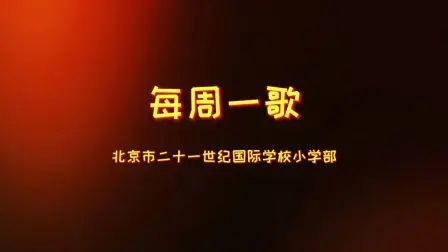 每周一歌

北京市二十一世纪国际学校小学部